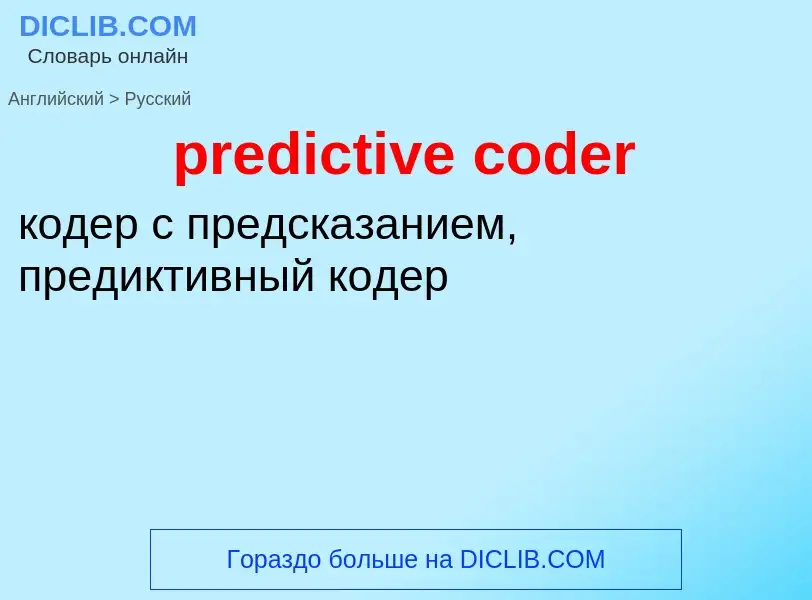 DICLIB.COM
Словарь онлайн

Английский > Русский

predictive coder

кодер с предсказанием, предиктивный кодер

Гораздо больше на DICLIB.COM